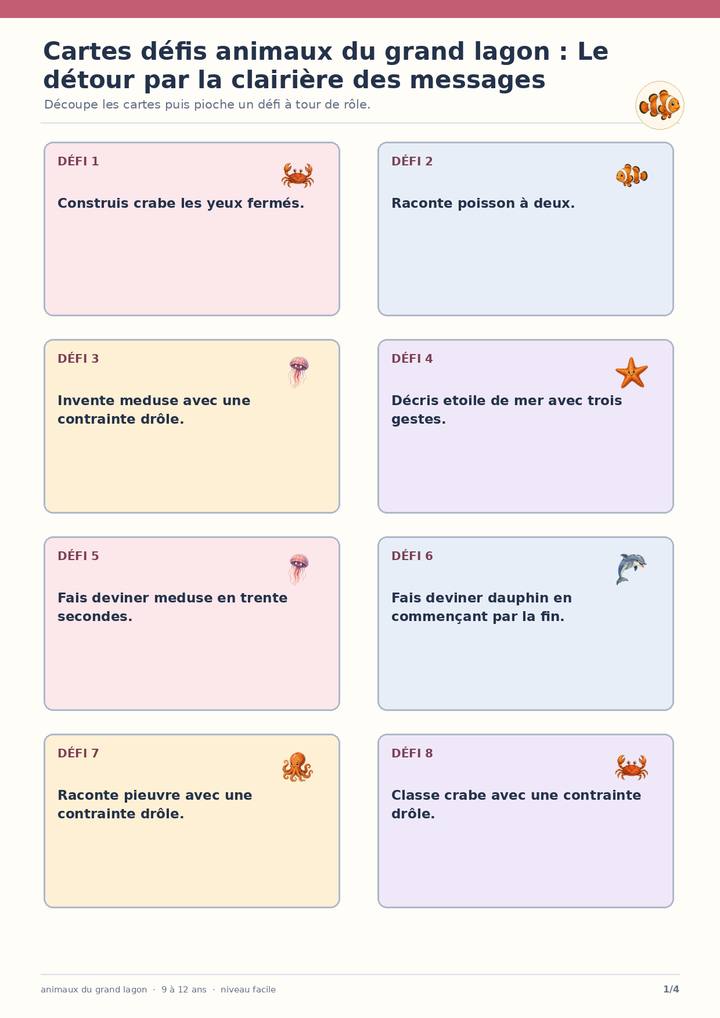 Cartes défis animaux du grand lagon : Le détour par la clairière des messages

Découpe les cartes puis pioche un défi à tour de rôle.

DÉFI 1

Construis crabe les yeux fermés.

DÉFI 2

Raconte poisson à deux.

DÉFI 3

Invente meduse avec une contrainte drôle.

DÉFI 4

Décris etoile de mer avec trois gestes.

DÉFI 5

Fais deviner meduse en trente secondes.

DÉFI 6

Fais deviner dauphin en commençant par la fin.

DÉFI 7

Raconte pieuvre avec une contrainte drôle.

DÉFI 8

Classe crabe avec une contrainte drôle.

animaux du grand lagon · 9 à 12 ans · niveau facile

1/4